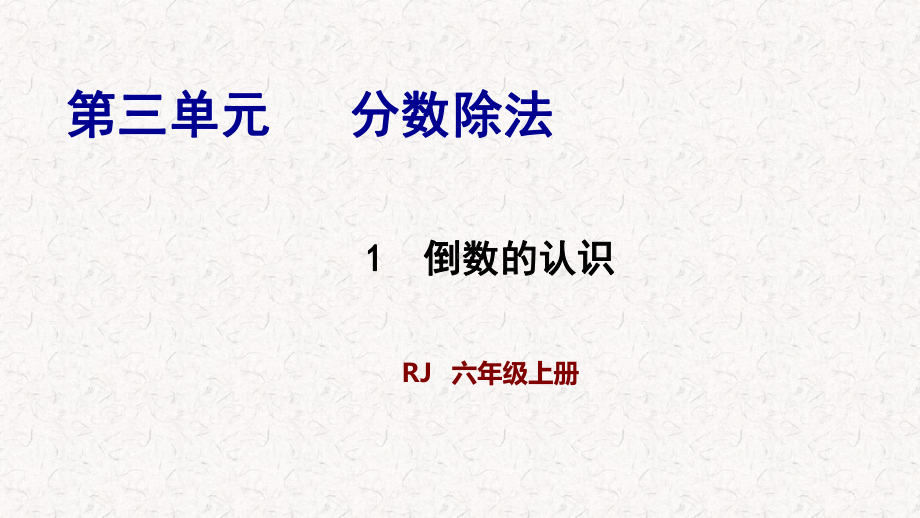 第三单元　分数除法

1　倒数的认识

RJ　六年级上册